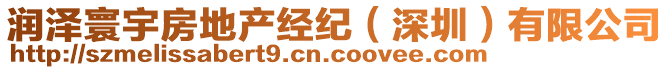 润泽寰宇房地产经纪（深圳）有限公司
http://szmelissabert9.cn.coovee.com